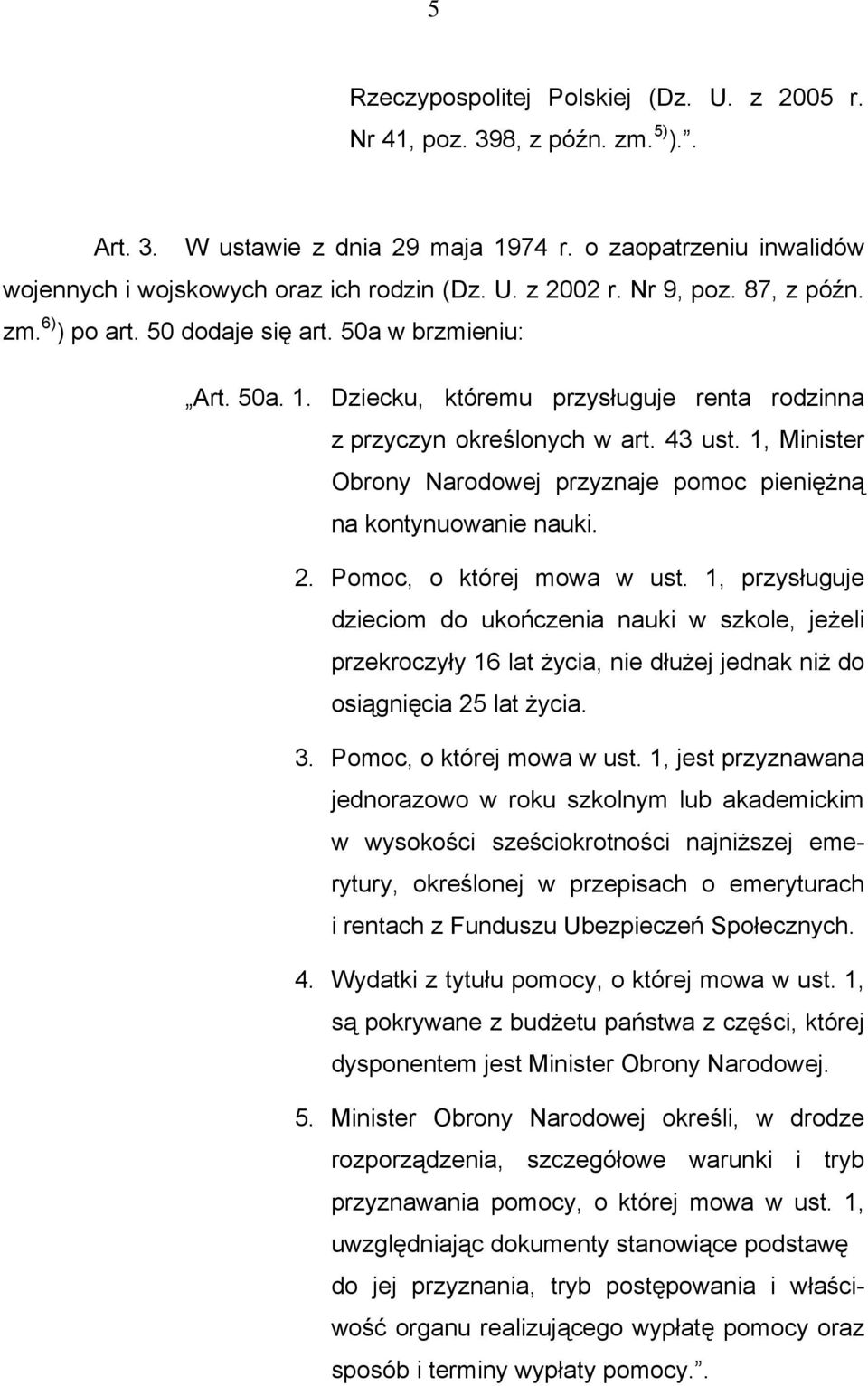 5

Rzeczypospolitej Polskiej (Dz. U. z 2005 r. Nr 41, poz. 398, z późn. zm.$^{5)}$).”.

Art. 3. W ustawie z dnia 29 maja 1974 r. o zaopatrzeniu inwalidów wojennych i wojskowych oraz ich rodzin (Dz. U. z 2002 r. Nr 9, poz. 87, z późn. zm.$^{6)}$) po art. 50 dodaje się art. 50a w brzmieniu:

„Art. 50a. 1. Dziecku, któremu przysługuje renta rodzinna z przyczyn określonych w art. 43 ust. 1, Minister Obrony Narodowej przyznaje pomoc pieniężną na kontynuowanie nauki.

2. Pomoc, o której mowa w ust. 1, przysługuje dzieciom do ukończenia nauki w szkole, jeżeli przekroczyły 16 lat życia, nie dłużej jednak niż do osiągnięcia 25 lat życia.

3. Pomoc, o której mowa w ust. 1, jest przyznawana jednorazowo w roku szkolnym lub akademickim w wysokości sześciokrotności najniższej emerytury, określonej w przepisach o emeryturach i rentach z Funduszu Ubezpieczeń Społecznych.

4. Wydatki z tytułu pomocy, o której mowa w ust. 1, są pokrywane z budżetu państwa z części, której dysponentem jest Minister Obrony Narodowej.

5. Minister Obrony Narodowej określi, w drodze rozporządzenia, szczegółowe warunki i tryb przyznawania pomocy, o której mowa w ust. 1, uwzględniając dokumenty stanowiące podstawę do jej przyznania, tryb postępowania i właściwość organu realizującego wypłatę pomocy oraz sposób i terminy wypłaty pomocy.”.